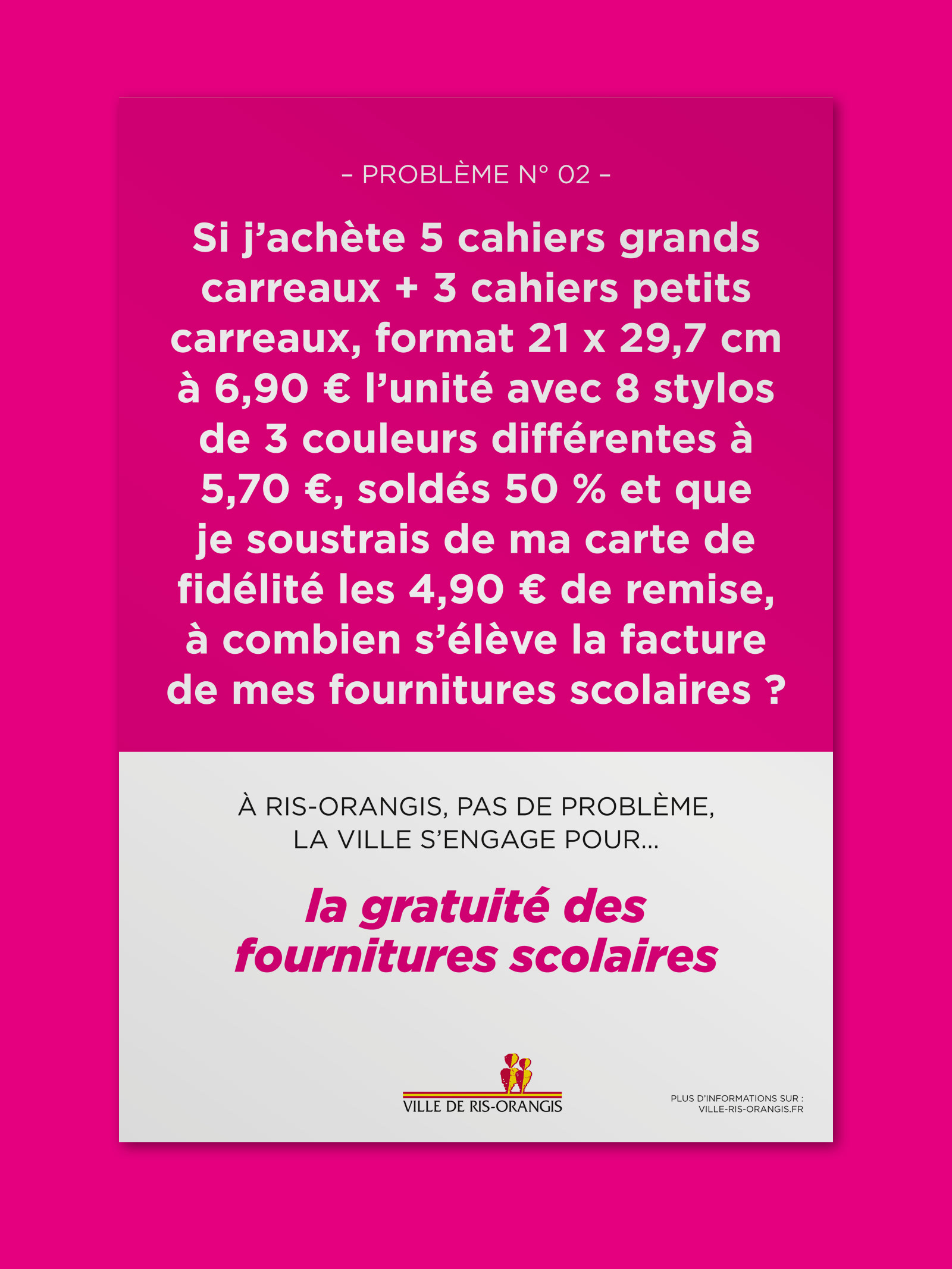 – PROBLÈME N° 02 –

Si j'achète 5 cahiers grands carreaux + 3 cahiers petits carreaux, format 21 x 29,7 cm à 6,90 € l'unité avec 8 stylos de 3 couleurs différentes à 5,70 €, soldés 50 % et que je soustrais de ma carte de fidélité les 4,90 € de remise, à combien s'élève la facture de mes fournitures scolaires ?

À RIS-ORANGIS, PAS DE PROBLÈME, LA VILLE S'ENGAGE POUR...

la gratuité des fournitures scolaires

VILLE DE RIS-ORANGIS

PLUS D'INFORMATIONS SUR : VILLE-RIS-ORANGIS.FR